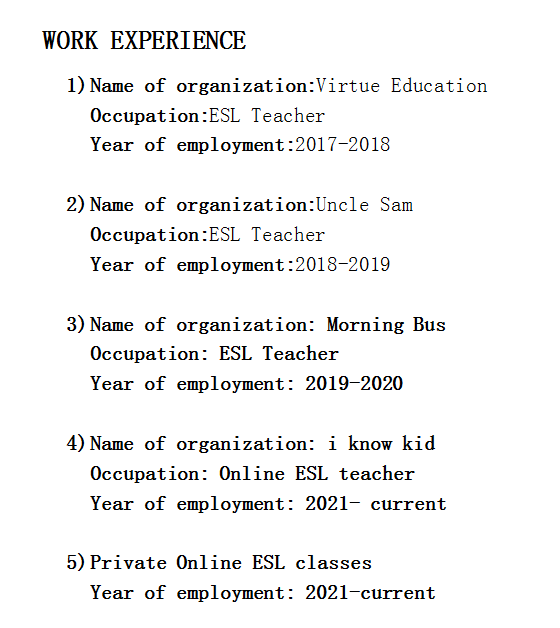 WORK EXPERIENCE

1) Name of organization:Virtue Education
Occupation:ESL Teacher
Year of employment:2017-2018

2) Name of organization:Uncle Sam
Occupation:ESL Teacher
Year of employment:2018-2019

3) Name of organization: Morning Bus
Occupation: ESL Teacher
Year of employment: 2019-2020

4) Name of organization: i know kid
Occupation: Online ESL teacher
Year of employment: 2021- current

5) Private Online ESL classes
Year of employment: 2021-current